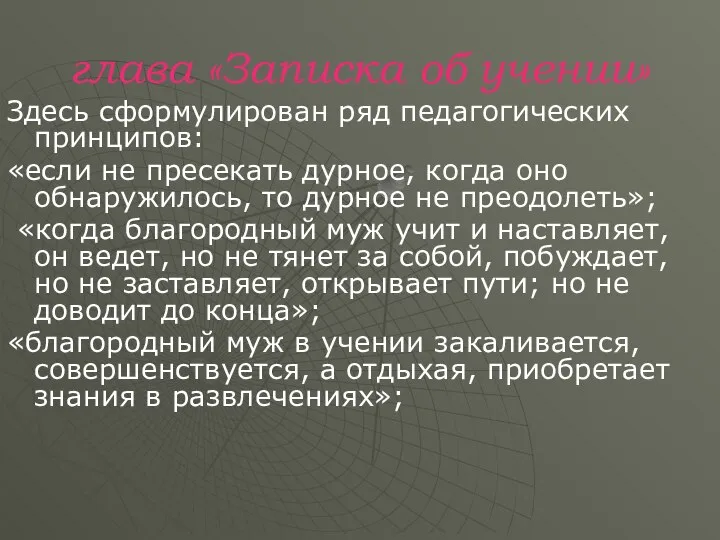 глава «Записка об учении»

Здесь сформулирован ряд педагогических принципов:

«если не пресекать дурное, когда оно обнаружилось, то дурное не преодолеть»;

«когда благородный муж учит и наставляет, он ведет, но не тянет за собой, побуждает, но не заставляет, открывает пути; но не доводит до конца»;

«благородный муж в учении закаливается, совершенствуется, а отдыхая, приобретает знания в развлечениях»;